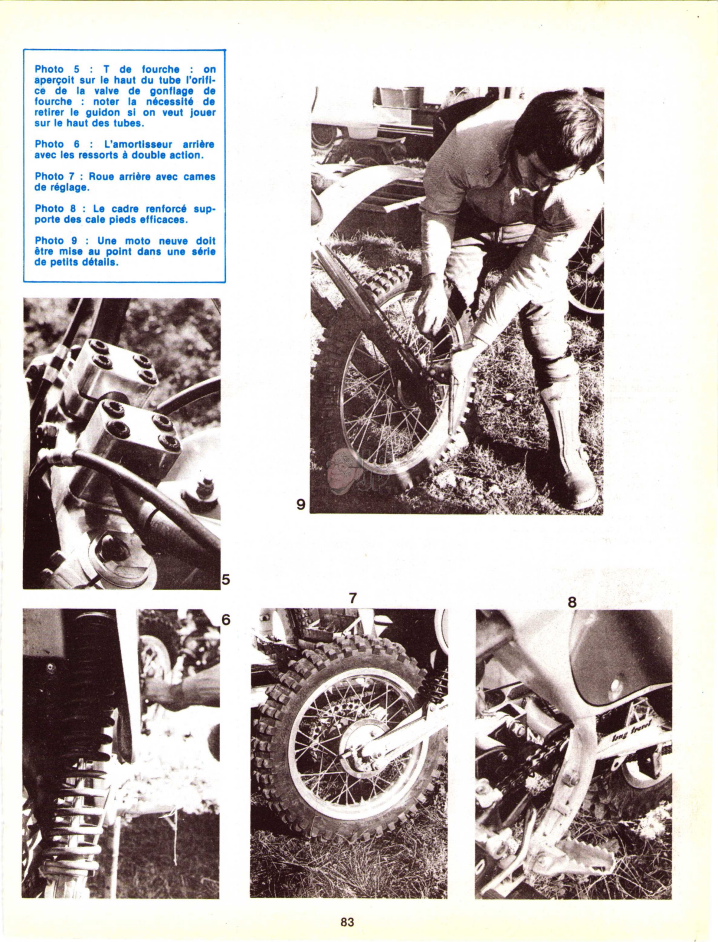 Photo 5 : T de fourche : on aperçoit sur le haut du tube l'orifice de la valve de gonflage de fourche : noter la nécessité de retirer le guidon si on veut jouer sur le haut des tubes.

Photo 6 : L'amortisseur arrière avec les ressorts à double action.

Photo 7 : Roue arrière avec cames de réglage.

Photo 8 : Le cadre renforcé supporte des cale pieds efficaces.

Photo 9 : Une moto neuve doit être mise au point dans une série de petits détails.

9

5

6

7

8

83